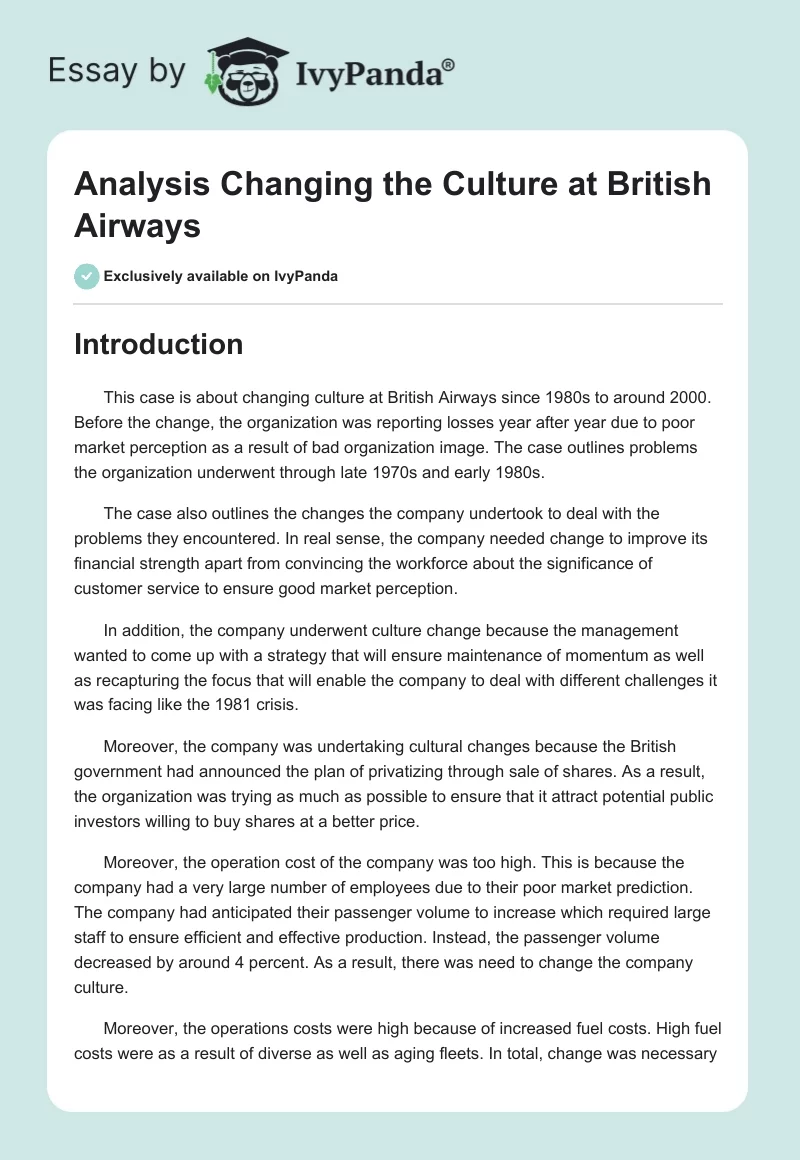 Essay by IvyPanda®

Analysis Changing the Culture at British Airways

Exclusively available on IvyPanda

Introduction

This case is about changing culture at British Airways since 1980s to around 2000. Before the change, the organization was reporting losses year after year due to poor market perception as a result of bad organization image. The case outlines problems the organization underwent through late 1970s and early 1980s.

The case also outlines the changes the company undertook to deal with the problems they encountered. In real sense, the company needed change to improve its financial strength apart from convincing the workforce about the significance of customer service to ensure good market perception.

In addition, the company underwent culture change because the management wanted to come up with a strategy that will ensure maintenance of momentum as well as recapturing the focus that will enable the company to deal with different challenges it was facing like the 1981 crisis.

Moreover, the company was undertaking cultural changes because the British government had announced the plan of privatizing through sale of shares. As a result, the organization was trying as much as possible to ensure that it attract potential public investors willing to buy shares at a better price.

Moreover, the operation cost of the company was too high. This is because the company had a very large number of employees due to their poor market prediction. The company had anticipated their passenger volume to increase which required large staff to ensure efficient and effective production. Instead, the passenger volume decreased by around 4 percent. As a result, there was need to change the company culture.

Moreover, the operations costs were high because of increased fuel costs. High fuel costs were as a result of diverse as well as aging fleets. In total, change was necessary